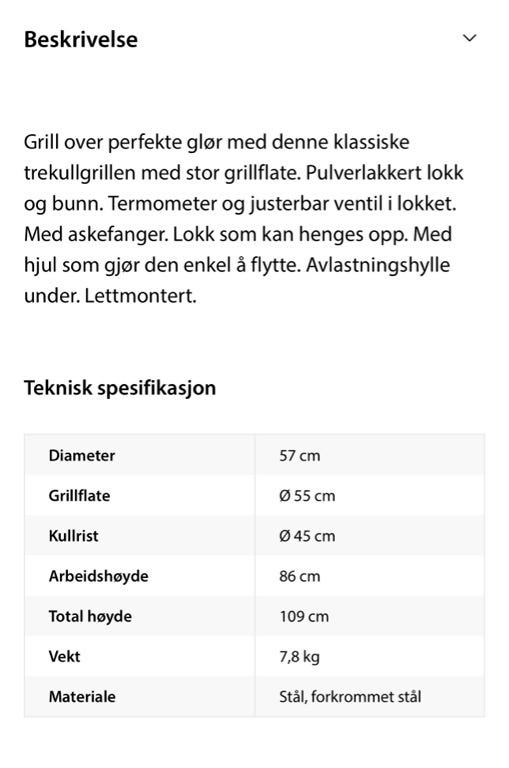 Beskrivelse

Grill over perfekte glør med denne klassiske trekullgrillen med stor grillflate. Pulverlakkert lokk og bunn. Termometer og justerbar ventil i lokket. Med askefanger. Lokk som kan henges opp. Med hjul som gjør den enkel å flytte. Avlastningshylle under. Lettmontert.

Teknisk spesifikasjon

| Diameter | 57 cm |
|---|---|
| Grillflate | Ø 55 cm |
| Kullrist | Ø 45 cm |
| Arbeidshøyde | 86 cm |
| Total høyde | 109 cm |
| Vekt | 7,8 kg |
| Materiale | Stål, forkrommet stål |